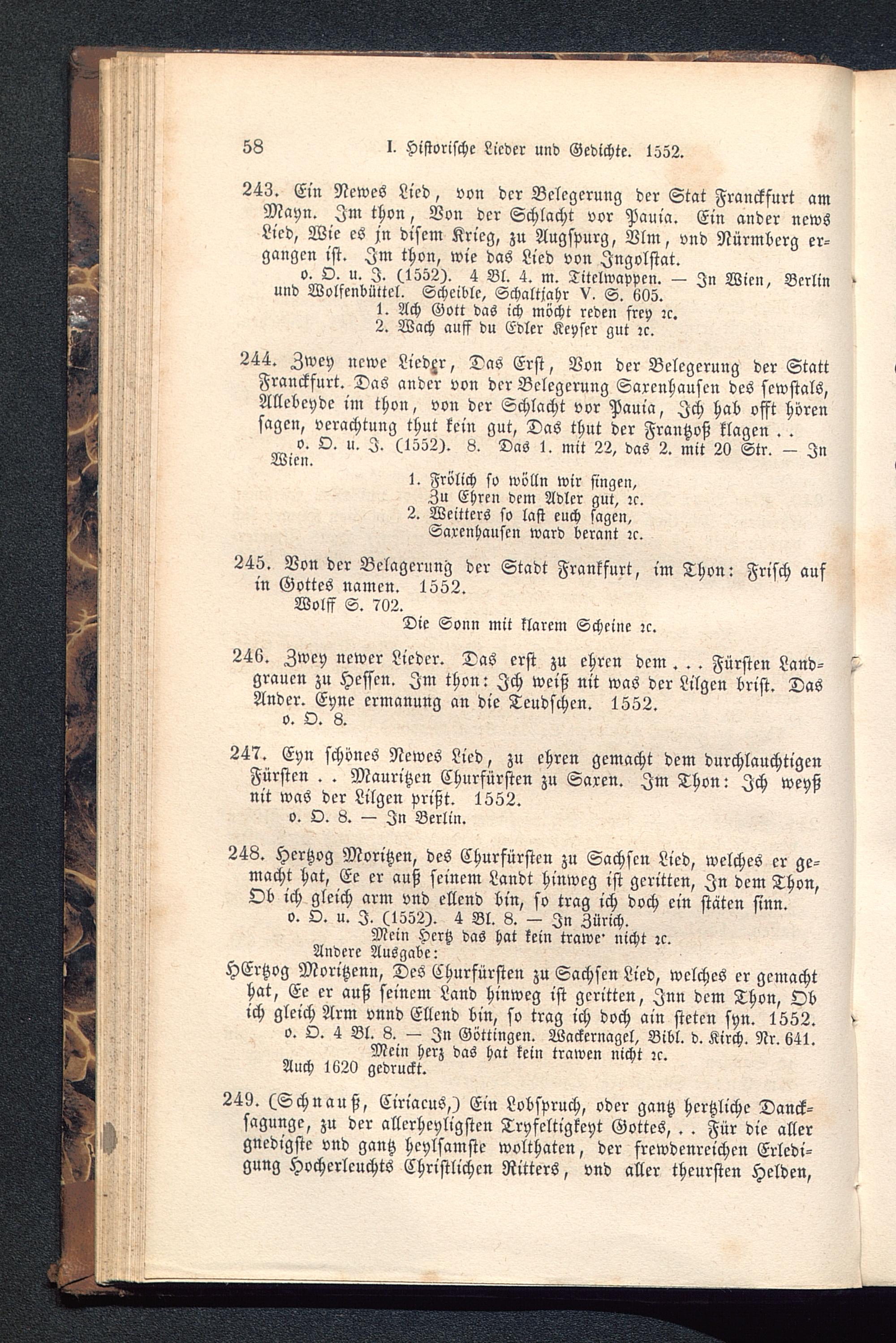 58 I. Historische Lieder und Gedichte. 1552.

243. Ein Newes Lied, von der Belegerung der Stat Franckfurt am Mayn. Im thon, Von der Schlacht vor Pauia. Ein ander news Lied, Wie es jn disem Krieg, zu Augspurg, Vlm, vnd Nürmberg ergangen ist. Im thon, wie das Lied von Ingolstat.
o. O. u. J. (1552). 4 Bl. 4. m. Titelwappen. — In Wien, Berlin und Wolfenbüttel. Scheible, Schaltjahr V. S. 605.
1. Ach Gott das ich möcht reden frey ꝛc.
2. Wach auff du Edler Keyser gut ꝛc.

244. Zwey newe Lieder, Das Erst, Von der Belegerung der Statt Franckfurt. Das ander von der Belegerung Saxenhausen des sewstals, Allebeyde im thon, von der Schlacht vor Pauia, Ich hab offt hören sagen, verachtung thut kein gut, Das thut der Frantzoß klagen . .
o. O. u. J. (1552). 8. Das 1. mit 22, das 2. mit 20 Str. — In Wien.
1. Frölich so wölln wir singen,
Zu Ehren dem Adler gut, ꝛc.
2. Weitters so last euch sagen,
Saxenhausen ward berant ꝛc.

245. Von der Belagerung der Stadt Frankfurt, im Thon: Frisch auf in Gottes namen. 1552.
Wolff S. 702.
Die Sonn mit klarem Scheine ꝛc.

246. Zwey newer Lieder. Das erst zu ehren dem . . . Fürsten Landgrauen zu Hessen. Im thon: Ich weiß nit was der Lilgen brist. Das Ander. Eyne ermanung an die Teudschen. 1552.
o. O. 8.

247. Eyn schönes Newes Lied, zu ehren gemacht dem durchlauchtigen Fürsten . . Mauritzen Churfürsten zu Saxen. Im Thon: Ich weyß nit was der Lilgen prißt. 1552.
o. O. 8. — In Berlin.

248. Hertzog Moritzen, des Churfürsten zu Sachsen Lied, welches er gemacht hat, Ee er auß seinem Landt hinweg ist geritten, In dem Thon, Ob ich gleich arm vnd ellend bin, so trag ich doch ein stäten sinn.
o. O. u. J. (1552). 4 Bl. 8. — In Zürich.
Mein Hertz das hat kein trawe' nicht ꝛc.
Andere Ausgabe:
HErtzog Moritzenn, Des Churfürsten zu Sachsen Lied, welches er gemacht hat, Ee er auß seinem Land hinweg ist geritten, Inn dem Thon, Ob ich gleich Arm vnnd Ellend bin, so trag ich doch ain steten syn. 1552.
o. O. 4 Bl. 8. — In Göttingen. Wackernagel, Bibl. d. Kirch. Nr. 641.
Mein herz das hat kein trawen nicht ꝛc.
Auch 1620 gedruckt.

249. (Schnauß, Ciriacus,) Ein Lobspruch, oder gantz hertzliche Dancksagunge, zu der allerheyligsten Tryfeltigkeyt Gottes, . . Für die aller gnedigste vnd gantz heylsamste wolthaten, der frewdenreichen Erledigung Hocherleuchts Christlichen Ritters, vnd aller theursten Helden,